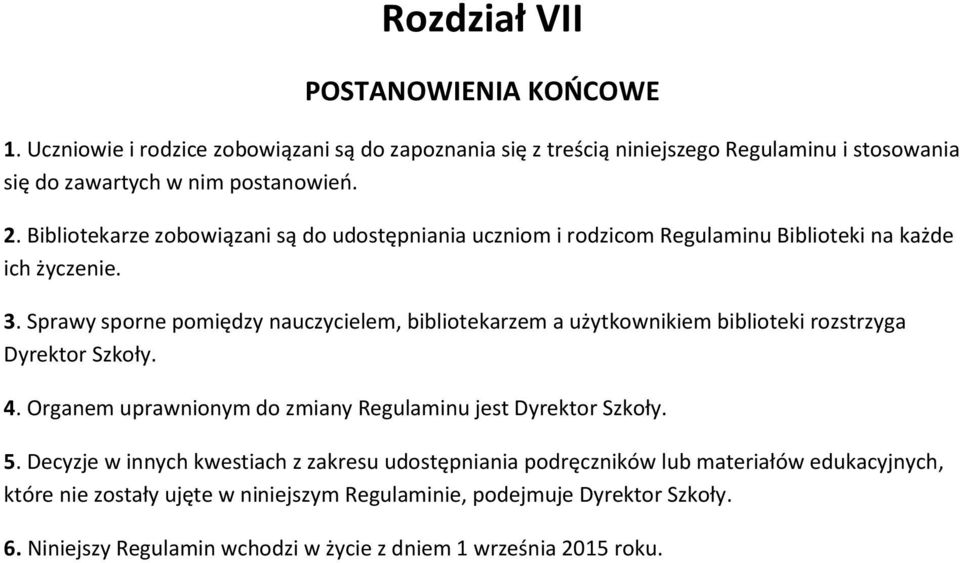 Rozdział VII

POSTANOWIENIA KOŃCOWE

1. Uczniowie i rodzice zobowiązani są do zapoznania się z treścią niniejszego Regulaminu i stosowania się do zawartych w nim postanowień.

2. Bibliotekarze zobowiązani są do udostępniania uczniom i rodzicom Regulaminu Biblioteki na każde ich życzenie.

3. Sprawy sporne pomiędzy nauczycielem, bibliotekarzem a użytkownikiem biblioteki rozstrzyga Dyrektor Szkoły.

4. Organem uprawnionym do zmiany Regulaminu jest Dyrektor Szkoły.

5. Decyzje w innych kwestiach z zakresu udostępniania podręczników lub materiałów edukacyjnych, które nie zostały ujęte w niniejszym Regulaminie, podejmuje Dyrektor Szkoły.

6. Niniejszy Regulamin wchodzi w życie z dniem 1 września 2015 roku.